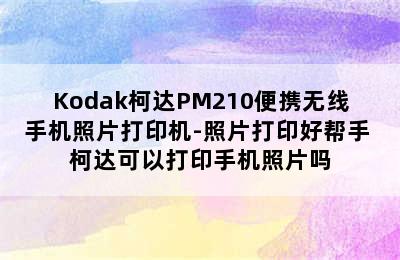 Kodak柯达PM210便携无线手机照片打印机-照片打印好帮手 柯达可以打印手机照片吗